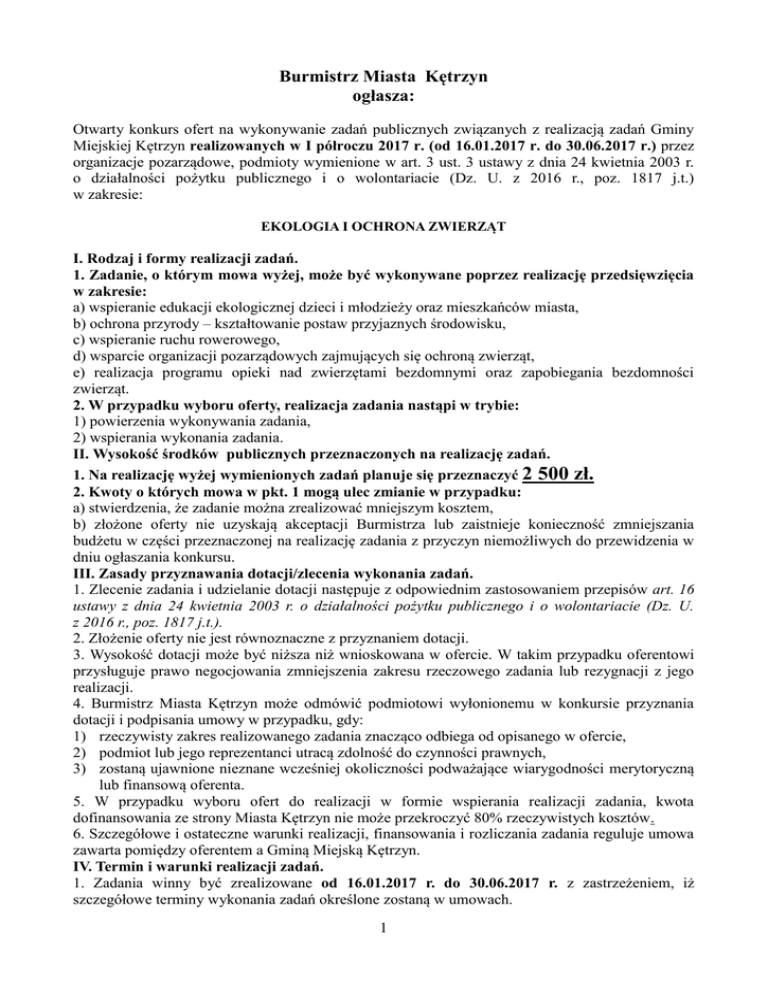 Burmistrz Miasta Kętrzyn
ogłasza:

Otwarty konkurs ofert na wykonywanie zadań publicznych związanych z realizacją zadań Gminy Miejskiej Kętrzyn realizowanych w I półroczu 2017 r. (od 16.01.2017 r. do 30.06.2017 r.) przez organizacje pozarządowe, podmioty wymienione w art. 3 ust. 3 ustawy z dnia 24 kwietnia 2003 r. o działalności pożytku publicznego i o wolontariacie (Dz. U. z 2016 r., poz. 1817 j.t.) w zakresie:

EKOLOGIA I OCHRONA ZWIERZĄT

I. Rodzaj i formy realizacji zadań.
1. Zadanie, o którym mowa wyżej, może być wykonywane poprzez realizację przedsięwzięcia w zakresie:
a) wspieranie edukacji ekologicznej dzieci i młodzieży oraz mieszkańców miasta,
b) ochrona przyrody – kształtowanie postaw przyjaznych środowisku,
c) wspieranie ruchu rowerowego,
d) wsparcie organizacji pozarządowych zajmujących się ochroną zwierząt,
e) realizacja programu opieki nad zwierzętami bezdomnymi oraz zapobiegania bezdomności zwierząt.
2. W przypadku wyboru oferty, realizacja zadania nastąpi w trybie:
1) powierzenia wykonywania zadania,
2) wspierania wykonania zadania.
II. Wysokość środków publicznych przeznaczonych na realizację zadań.
1. Na realizację wyżej wymienionych zadań planuje się przeznaczyć 2 500 zł.
2. Kwoty o których mowa w pkt. 1 mogą ulec zmianie w przypadku:
a) stwierdzenia, że zadanie można zrealizować mniejszym kosztem,
b) złożone oferty nie uzyskają akceptacji Burmistrza lub zaistnieje konieczność zmniejszania budżetu w części przeznaczonej na realizację zadania z przyczyn niemożliwych do przewidzenia w dniu ogłaszania konkursu.
III. Zasady przyznawania dotacji/zlecenia wykonania zadań.
1. Zlecenie zadania i udzielanie dotacji następuje z odpowiednim zastosowaniem przepisów art. 16 ustawy z dnia 24 kwietnia 2003 r. o działalności pożytku publicznego i o wolontariacie (Dz. U. z 2016 r., poz. 1817 j.t.).
2. Złożenie oferty nie jest równoznaczne z przyznaniem dotacji.
3. Wysokość dotacji może być niższa niż wnioskowana w ofercie. W takim przypadku oferentowi przysługuje prawo negocjowania zmniejszenia zakresu rzeczowego zadania lub rezygnacji z jego realizacji.
4. Burmistrz Miasta Kętrzyn może odmówić podmiotowi wyłonionemu w konkursie przyznania dotacji i podpisania umowy w przypadku, gdy:
1) rzeczywisty zakres realizowanego zadania znacząco odbiega od opisanego w ofercie,
2) podmiot lub jego reprezentanci utracą zdolność do czynności prawnych,
3) zostaną ujawnione nieznane wcześniej okoliczności podważające wiarygodności merytoryczną lub finansową oferenta.
5. W przypadku wyboru ofert do realizacji w formie wspierania realizacji zadania, kwota dofinansowania ze strony Miasta Kętrzyn nie może przekroczyć 80% rzeczywistych kosztów.
6. Szczegółowe i ostateczne warunki realizacji, finansowania i rozliczania zadania reguluje umowa zawarta pomiędzy oferentem a Gminą Miejską Kętrzyn.
IV. Termin i warunki realizacji zadań.
1. Zadania winny być zrealizowane od 16.01.2017 r. do 30.06.2017 r. z zastrzeżeniem, iż szczegółowe terminy wykonania zadań określone zostaną w umowach.

1